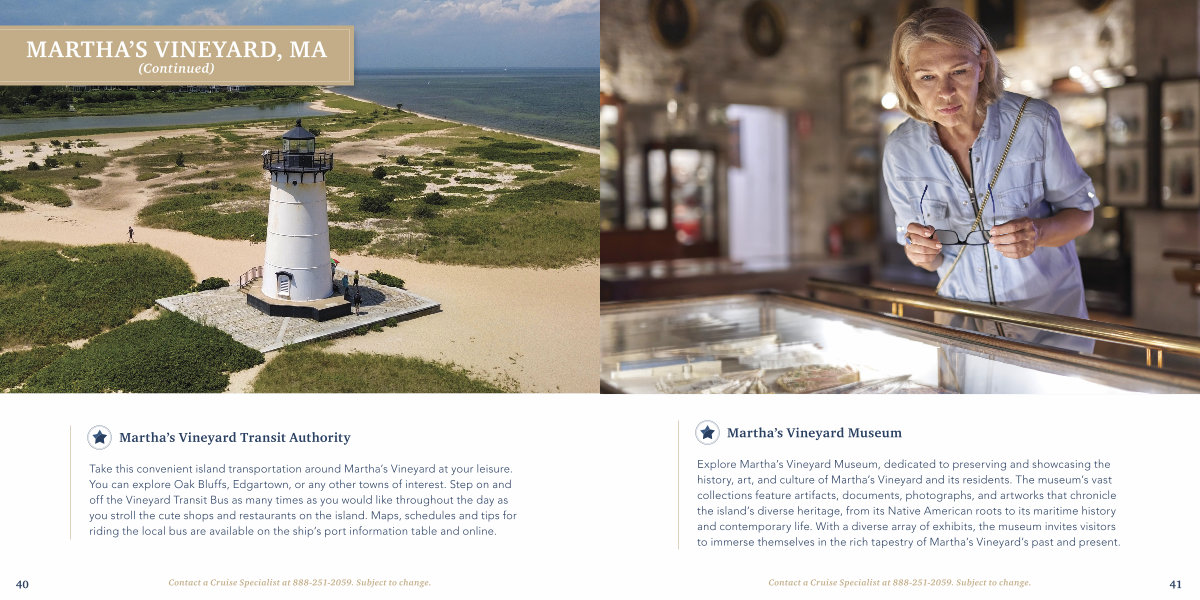 MARTHA'S VINEYARD, MA
(Continued)

Martha's Vineyard Transit Authority

Take this convenient island transportation around Martha's Vineyard at your leisure. You can explore Oak Bluffs, Edgartown, or any other towns of interest. Step on and off the Vineyard Transit Bus as many times as you would like throughout the day as you stroll the cute shops and restaurants on the island. Maps, schedules and tips for riding the local bus are available on the ship's port information table and online.

40

Contact a Cruise Specialist at 888-251-2059. Subject to change.

Martha's Vineyard Museum

Explore Martha's Vineyard Museum, dedicated to preserving and showcasing the history, art, and culture of Martha's Vineyard and its residents. The museum's vast collections feature artifacts, documents, photographs, and artworks that chronicle the island's diverse heritage, from its Native American roots to its maritime history and contemporary life. With a diverse array of exhibits, the museum invites visitors to immerse themselves in the rich tapestry of Martha's Vineyard's past and present.

Contact a Cruise Specialist at 888-251-2059. Subject to change.

41